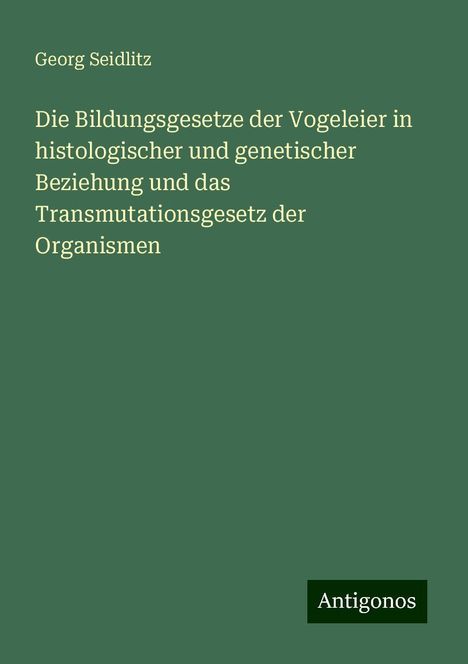 Georg Seidlitz

Die Bildungsgesetze der Vogeleier in histologischer und genetischer Beziehung und das Transmutationsgesetz der Organismen

Antigonos